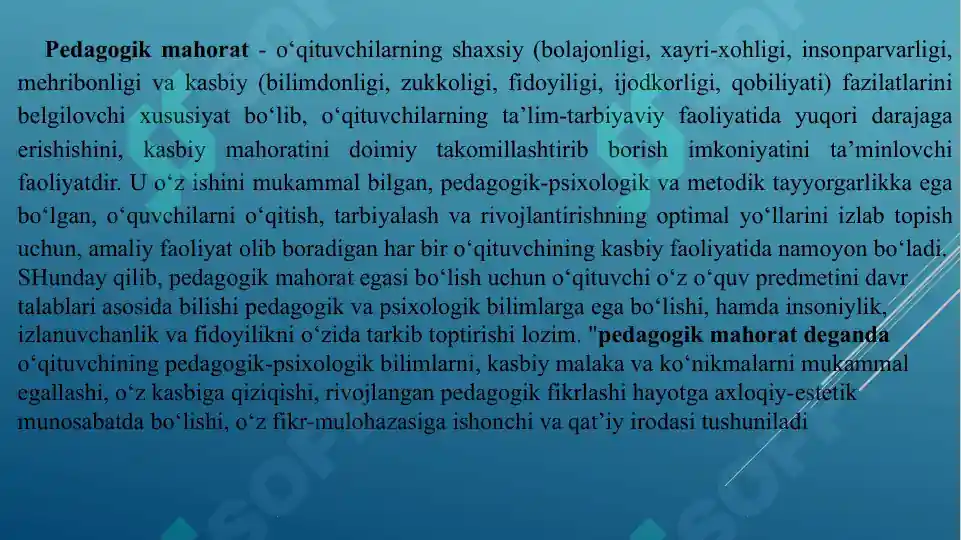 **Pedagogik mahorat** - o‘qituvchilarning shaxsiy (bolajonligi, xayri-xohligi, insonparvarligi, mehribonligi va kasbiy (bilimdonligi, zukkoligi, fidoyiligi, ijodkorligi, qobiliyati) fazilatlarini belgilovchi xususiyat bo‘lib, o‘qituvchilarning ta’lim-tarbiyaviy faoliyatida yuqori darajaga erishishini, kasbiy mahoratini doimiy takomillashtirib borish imkoniyatini ta’minlovchi faoliyatdir. U o‘z ishini mukammal bilgan, pedagogik-psixologik va metodik tayyorgarlikka ega bo‘lgan, o‘quvchilarni o‘qitish, tarbiyalash va rivojlantirishning optimal yo‘llarini izlab topish uchun, amaliy faoliyat olib boradigan har bir o‘qituvchining kasbiy faoliyatida namoyon bo‘ladi. SHunday qilib, pedagogik mahorat egasi bo‘lish uchun o‘qituvchi o‘z o‘quv predmetini davr talablari asosida bilishi pedagogik va psixologik bilimlarga ega bo‘lishi, hamda insoniylik, izlanuvchanlik va fidoyilikni o‘zida tarkib toptirishi lozim. "**pedagogik mahorat deganda** o‘qituvchining pedagogik-psixologik bilimlarni, kasbiy malaka va ko‘nikmalarni mukammal egallashi, o‘z kasbiga qiziqishi, rivojlangan pedagogik fikrlashi hayotga axloqiy-estetik munosabatda bo‘lishi, o‘z fikr-mulohazasiga ishonchi va qat’iy irodasi tushuniladi